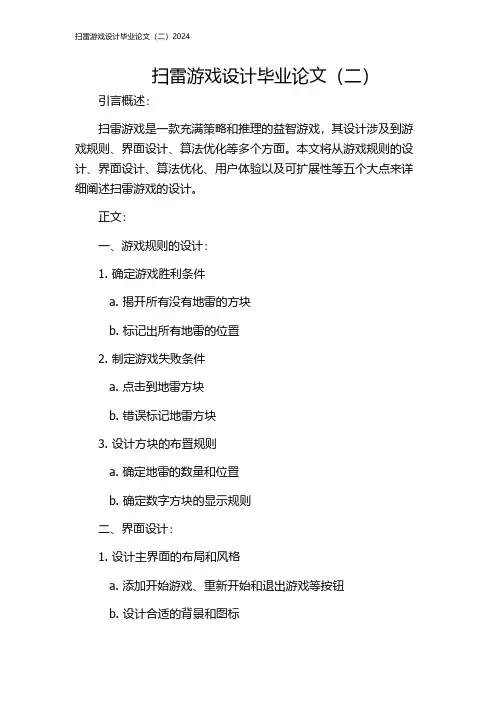 扫雷游戏设计毕业论文（二）2024

扫雷游戏设计毕业论文（二）

引言概述：

扫雷游戏是一款充满策略和推理的益智游戏，其设计涉及到游戏规则、界面设计、算法优化等多个方面。本文将从游戏规则的设计、界面设计、算法优化、用户体验以及可扩展性等五个大点来详细阐述扫雷游戏的设计。

正文：

一、游戏规则的设计：

1. 确定游戏胜利条件

a. 揭开所有没有地雷的方块

b. 标记出所有地雷的位置

2. 制定游戏失败条件

a. 点击到地雷方块

b. 错误标记地雷方块

3. 设计方块的布置规则

a. 确定地雷的数量和位置

b. 确定数字方块的显示规则

二、界面设计：

1. 设计主界面的布局和风格

a. 添加开始游戏、重新开始和退出游戏等按钮

b. 设计合适的背景和图标